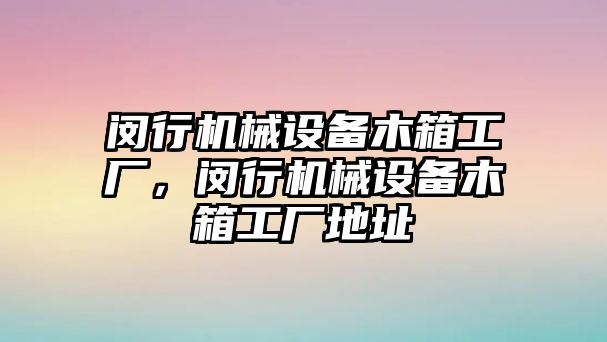 闵行机械设备木箱工厂，闵行机械设备木箱工厂地址